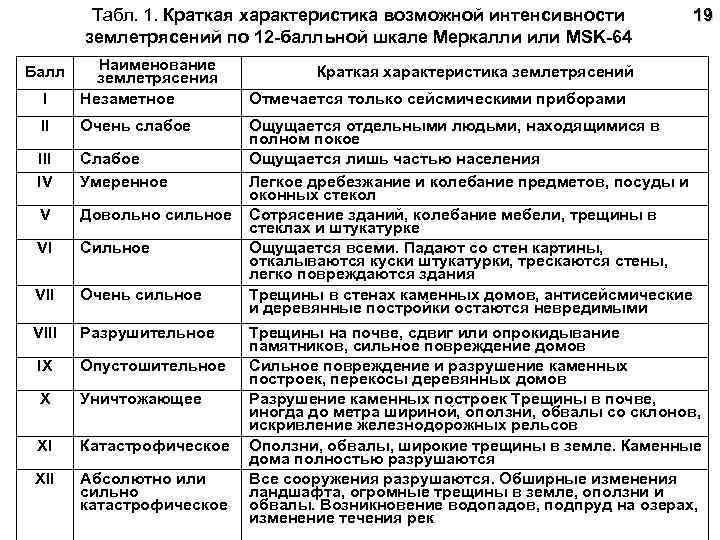 Табл. 1. Краткая характеристика возможной интенсивности землетрясений по 12-балльной шкале Меркалли или MSK-64

19

| Балл | Наименование землетрясения | Краткая характеристика землетрясений |
|---|---|---|
| I | Незаметное | Отмечается только сейсмическими приборами |
| II | Очень слабое | Ощущается отдельными людьми, находящимися в полном покое |
| III | Слабое | Ощущается лишь частью населения |
| IV | Умеренное | Легкое дребезжание и колебание предметов, посуды и оконных стекол |
| V | Довольно сильное | Сотрясение зданий, колебание мебели, трещины в стеклах и штукатурке |
| VI | Сильное | Ощущается всеми. Падают со стен картины, откалываются куски штукатурки, трескаются стены, легко повреждаются здания |
| VII | Очень сильное | Трещины в стенах каменных домов, антисейсмические и деревянные постройки остаются невредимыми |
| VIII | Разрушительное | Трещины на почве, сдвиг или опрокидывание памятников, сильное повреждение домов |
| IX | Опустошительное | Сильное повреждение и разрушение каменных построек, перекосы деревянных домов |
| X | Уничтожающее | Разрушение каменных построек Трещины в почве, иногда до метра шириной, оползни, обвалы со склонов, искривление железнодорожных рельсов |
| XI | Катастрофическое | Оползни, обвалы, широкие трещины в земле. Каменные дома полностью разрушаются |
| XII | Абсолютно или сильно катастрофическое | Все сооружения разрушаются. Обширные изменения ландшафта, огромные трещины в земле, оползни и обвалы. Возникновение водопадов, подпруд на озерах, изменение течения рек |